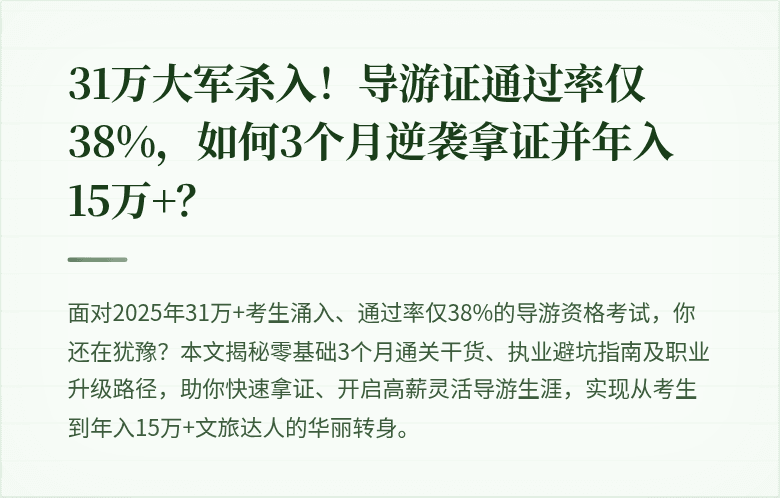 31万大军杀入！导游证通过率仅38%，如何3个月逆袭拿证并年入15万+?

面对2025年31万+考生涌入、通过率仅38%的导游资格考试，你还在犹豫？本文揭秘零基础3个月通关干货、执业避坑指南及职业升级路径，助你快速拿证、开启高薪灵活导游生涯，实现从考生到年入15万+文旅达人的华丽转身。